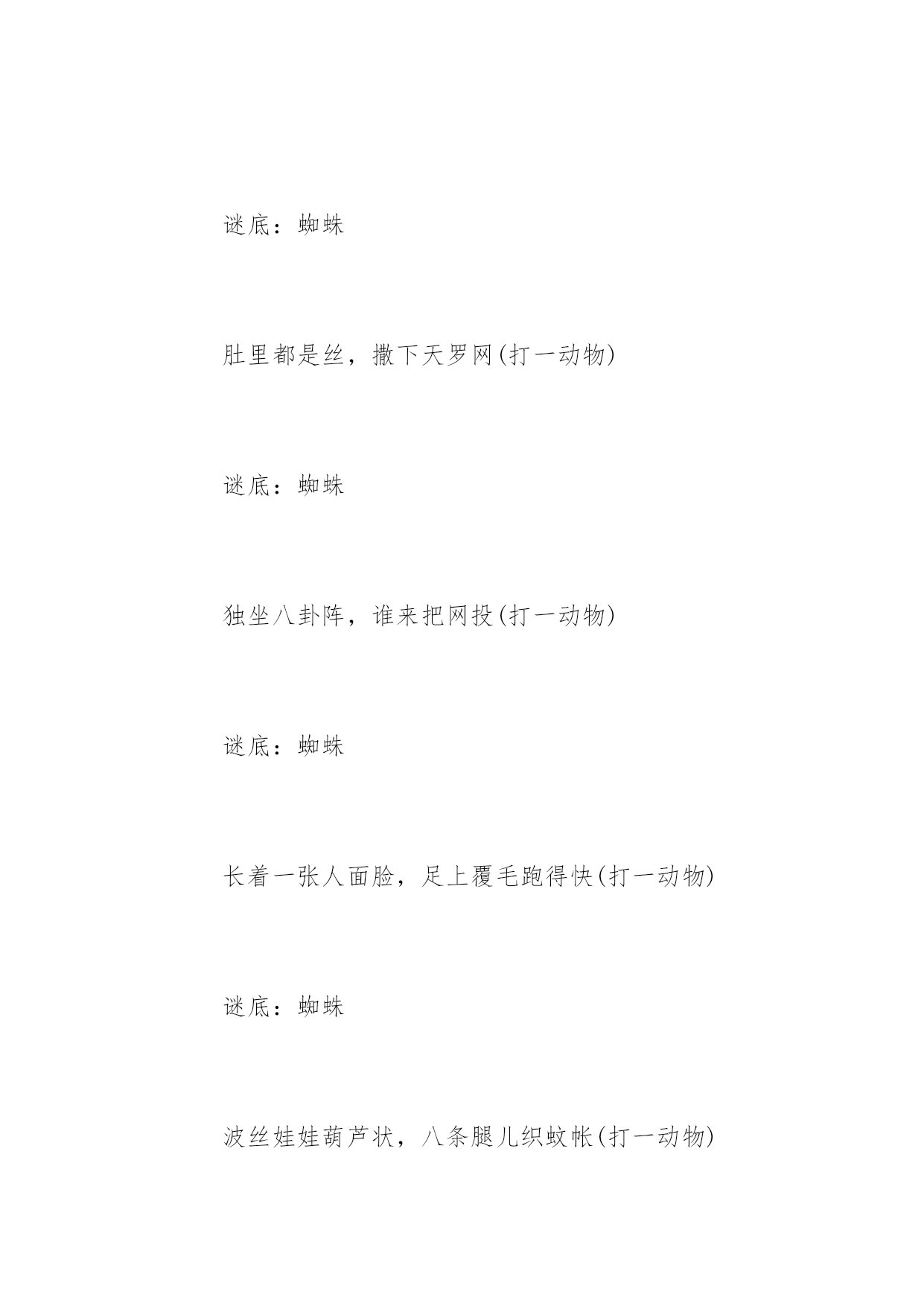 谜底：蜘蛛

肚里都是丝，撒下天罗网(打一动物)

谜底：蜘蛛

独坐八卦阵，谁来把网投(打一动物)

谜底：蜘蛛

长着一张人面脸，足上覆毛跑得快(打一动物)

谜底：蜘蛛

波丝娃娃葫芦状，八条腿儿织蚊帐(打一动物)